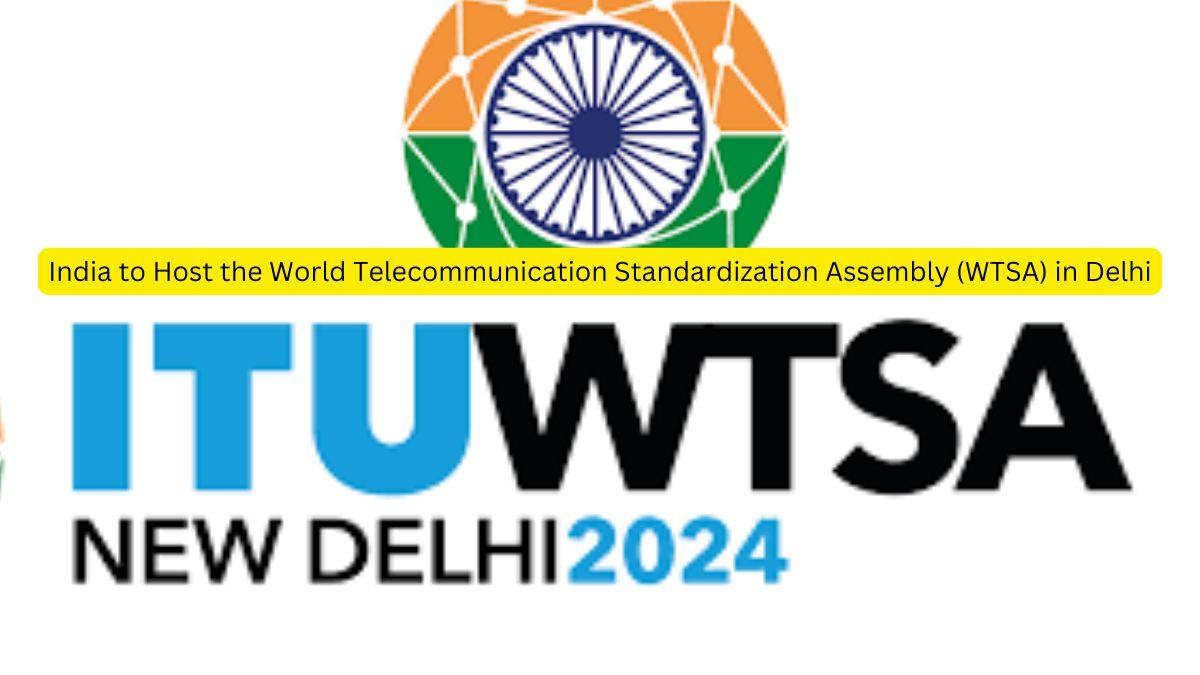 India to Host the World Telecommunication Standardization Assembly (WTSA) in Delhi

ITUWTSA
NEW DELHI2024